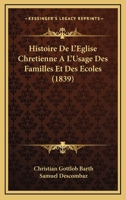 KESSINGER'S LEGACY REPRINTS

Histoire De L'Eglise Chretienne A L'Usage Des Familles Et Des Ecoles (1839)

Christian Gottlob Barth
Samuel Descombaz